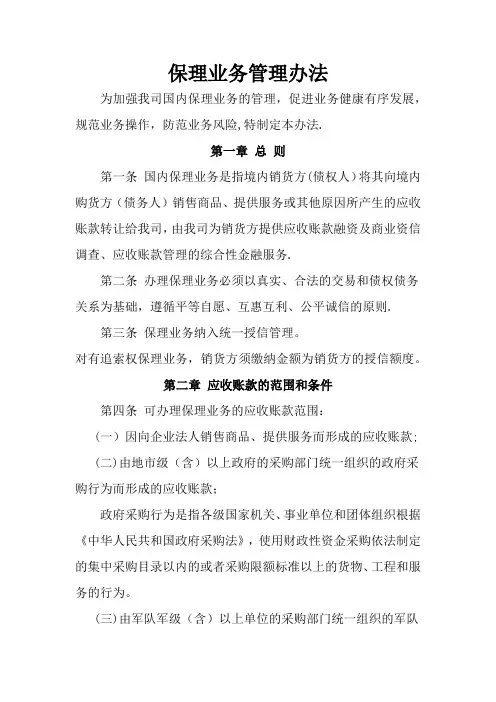 保理业务管理办法

为加强我司国内保理业务的管理，促进业务健康有序发展，规范业务操作，防范业务风险,特制定本办法.

第一章 总 则

第一条 国内保理业务是指境内销货方(债权人)将其向境内购货方（债务人）销售商品、提供服务或其他原因所产生的应收账款转让给我司，由我司为销货方提供应收账款融资及商业资信调查、应收账款管理的综合性金融服务.

第二条 办理保理业务必须以真实、合法的交易和债权债务关系为基础，遵循平等自愿、互惠互利、公平诚信的原则.

第三条 保理业务纳入统一授信管理。
对有追索权保理业务，销货方须缴纳金额为销货方的授信额度。

第二章 应收账款的范围和条件

第四条 可办理保理业务的应收账款范围：

（一）因向企业法人销售商品、提供服务而形成的应收账款；

(二)由地市级（含）以上政府的采购部门统一组织的政府采购行为而形成的应收账款；

政府采购行为是指各级国家机关、事业单位和团体组织根据《中华人民共和国政府采购法》，使用财政性资金采购依法制定的集中采购目录以内的或者采购限额标准以上的货物、工程和服务的行为。

(三)由军队军级（含）以上单位的采购部门统一组织的军队